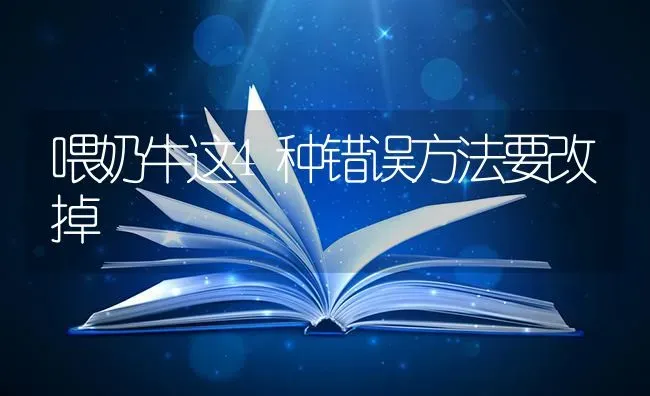 喂奶牛这4种错误方法要改掉